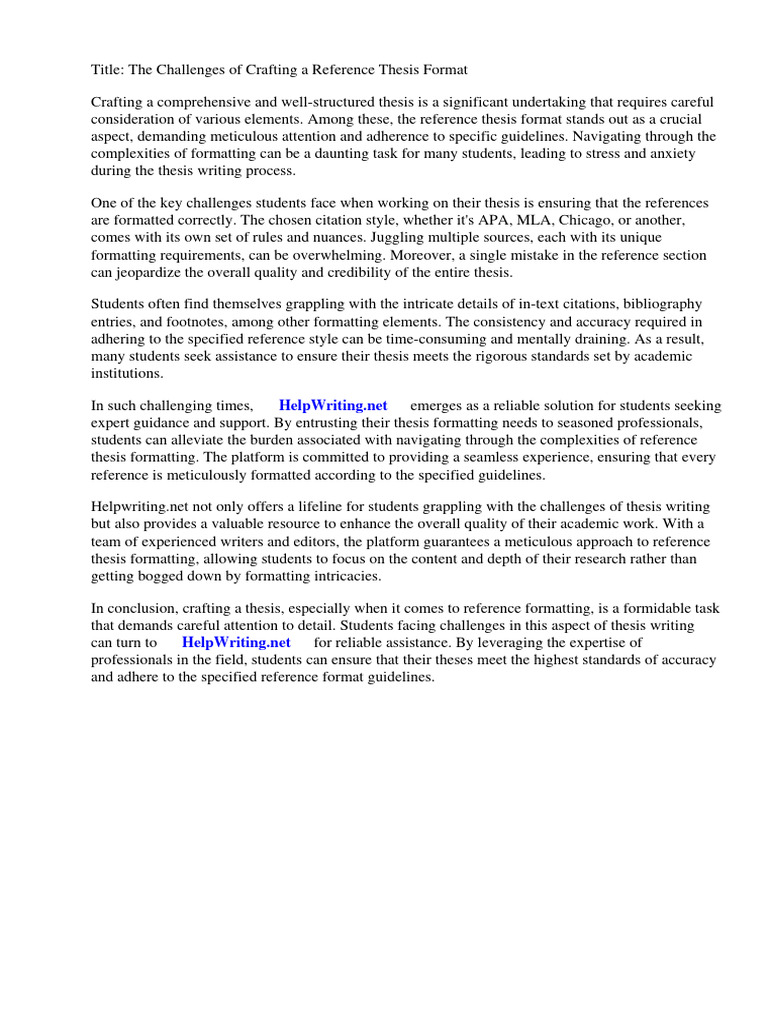 Title: The Challenges of Crafting a Reference Thesis Format

Crafting a comprehensive and well-structured thesis is a significant undertaking that requires careful consideration of various elements. Among these, the reference thesis format stands out as a crucial aspect, demanding meticulous attention and adherence to specific guidelines. Navigating through the complexities of formatting can be a daunting task for many students, leading to stress and anxiety during the thesis writing process.

One of the key challenges students face when working on their thesis is ensuring that the references are formatted correctly. The chosen citation style, whether it's APA, MLA, Chicago, or another, comes with its own set of rules and nuances. Juggling multiple sources, each with its unique formatting requirements, can be overwhelming. Moreover, a single mistake in the reference section can jeopardize the overall quality and credibility of the entire thesis.

Students often find themselves grappling with the intricate details of in-text citations, bibliography entries, and footnotes, among other formatting elements. The consistency and accuracy required in adhering to the specified reference style can be time-consuming and mentally draining. As a result, many students seek assistance to ensure their thesis meets the rigorous standards set by academic institutions.

In such challenging times, HelpWriting.net emerges as a reliable solution for students seeking expert guidance and support. By entrusting their thesis formatting needs to seasoned professionals, students can alleviate the burden associated with navigating through the complexities of reference thesis formatting. The platform is committed to providing a seamless experience, ensuring that every reference is meticulously formatted according to the specified guidelines.

Helpwriting.net not only offers a lifeline for students grappling with the challenges of thesis writing but also provides a valuable resource to enhance the overall quality of their academic work. With a team of experienced writers and editors, the platform guarantees a meticulous approach to reference thesis formatting, allowing students to focus on the content and depth of their research rather than getting bogged down by formatting intricacies.

In conclusion, crafting a thesis, especially when it comes to reference formatting, is a formidable task that demands careful attention to detail. Students facing challenges in this aspect of thesis writing can turn to HelpWriting.net for reliable assistance. By leveraging the expertise of professionals in the field, students can ensure that their theses meet the highest standards of accuracy and adhere to the specified reference format guidelines.